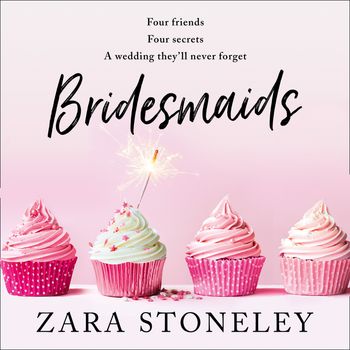 Four friends
Four secrets
A wedding they'll never forget

Bridesmaids

ZARA STONELEY